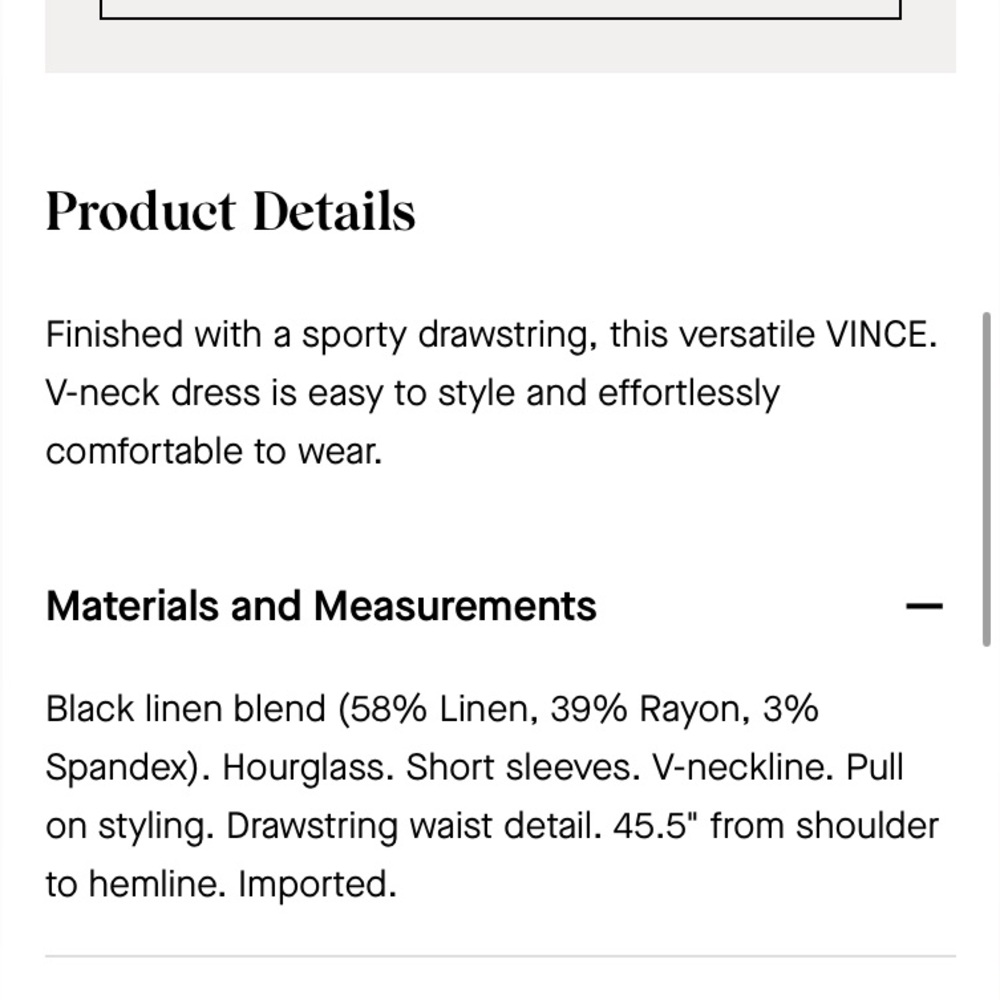 Product Details

Finished with a sporty drawstring, this versatile VINCE. V-neck dress is easy to style and effortlessly comfortable to wear.

Materials and Measurements

—

Black linen blend (58% Linen, 39% Rayon, 3% Spandex). Hourglass. Short sleeves. V-neckline. Pull on styling. Drawstring waist detail. 45.5" from shoulder to hemline. Imported.